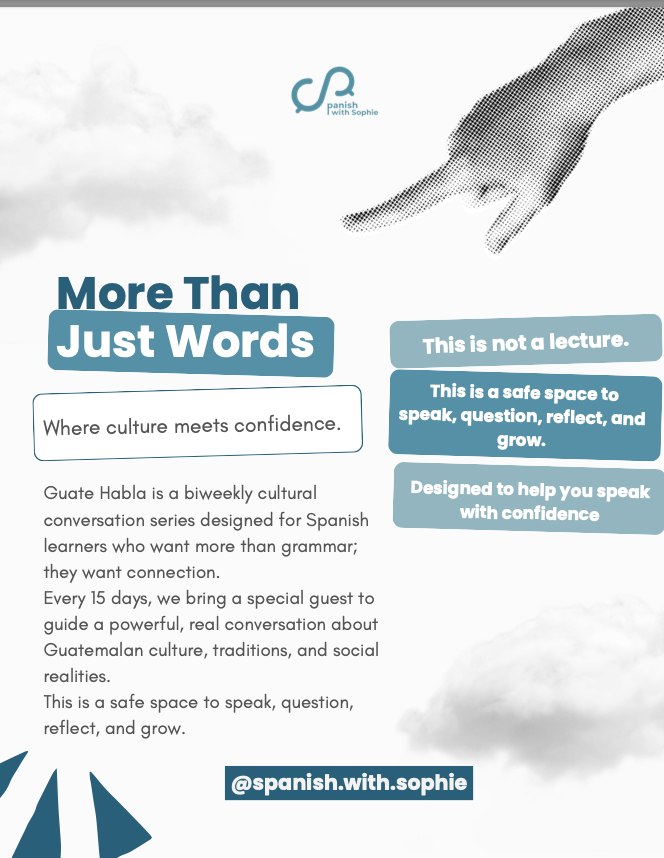 panish
with Sophie

More Than
Just Words

Where culture meets confidence.

Guate Habla is a biweekly cultural conversation series designed for Spanish learners who want more than grammar; they want connection.
Every 15 days, we bring a special guest to guide a powerful, real conversation about Guatemalan culture, traditions, and social realities.
This is a safe space to speak, question, reflect, and grow.

This is not a lecture.

This is a safe space to speak, question, reflect, and grow.

Designed to help you speak with confidence

@spanish.with.sophie